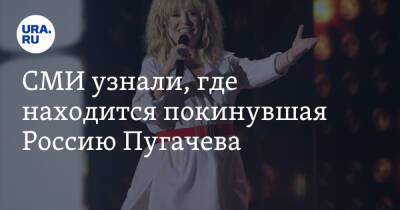 URA.RU

СМИ узнали, где находится покинувшая Россию Пугачева